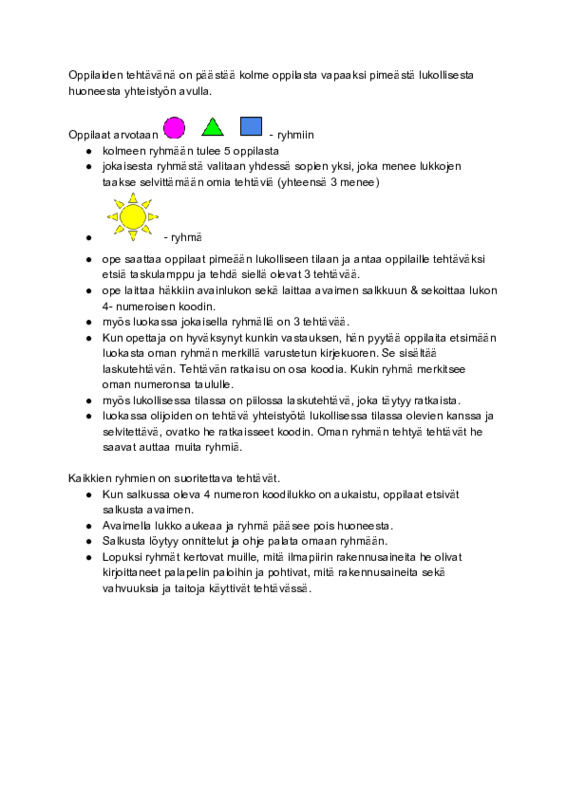 Oppilaiden tehtävänä on päästää kolme oppilasta vapaaksi pimeästä lukollisesta huoneesta yhteistyön avulla.

Oppilaat arvotaan - ryhmiin
- kolmeen ryhmään tulee 5 oppilasta
- jokaisesta ryhmästä valitaan yhdessä sopien yksi, joka menee lukkojen taakse selvittämään omia tehtäviä (yhteensä 3 menee)
- - ryhmä
- ope saattaa oppilaat pimeään lukolliseen tilaan ja antaa oppilaille tehtäväksi etsiä taskulamppu ja tehdä siellä olevat 3 tehtävää.
- ope laittaa häkkiin avainlukon sekä laittaa avaimen salkkuun & sekoittaa lukon 4- numeroisen koodin.
- myös luokassa jokaisella ryhmällä on 3 tehtävää.
- Kun opettaja on hyväksynyt kunkin vastauksen, hän pyytää oppilaita etsimään luokasta oman ryhmän merkillä varustetun kirjekuoren. Se sisältää laskutehtävän. Tehtävän ratkaisu on osa koodia. Kukin ryhmä merkitsee oman numeronsa taululle.
- myös lukollisessa tilassa on piilossa laskutehtävä, joka täytyy ratkaista.
- luokassa olijoiden on tehtävä yhteistyötä lukollisessa tilassa olevien kanssa ja selvitettävä, ovatko he ratkaisseet koodin. Oman ryhmän tehtyä tehtävät he saavat auttaa muita ryhmiä.

Kaikkien ryhmien on suoritettava tehtävät.
- Kun salkussa oleva 4 numeron koodilukko on aukaistu, oppilaat etsivät salkusta avaimen.
- Avaimella lukko aukeaa ja ryhmä pääsee pois huoneesta.
- Salkusta löytyy onnittelut ja ohje palata omaan ryhmään.
- Lopuksi ryhmät kertovat muille, mitä ilmapiirin rakennusaineita he olivat kirjoittaneet palapelin paloihin ja pohtivat, mitä rakennusaineita sekä vahvuuksia ja taitoja käyttivät tehtävässä.